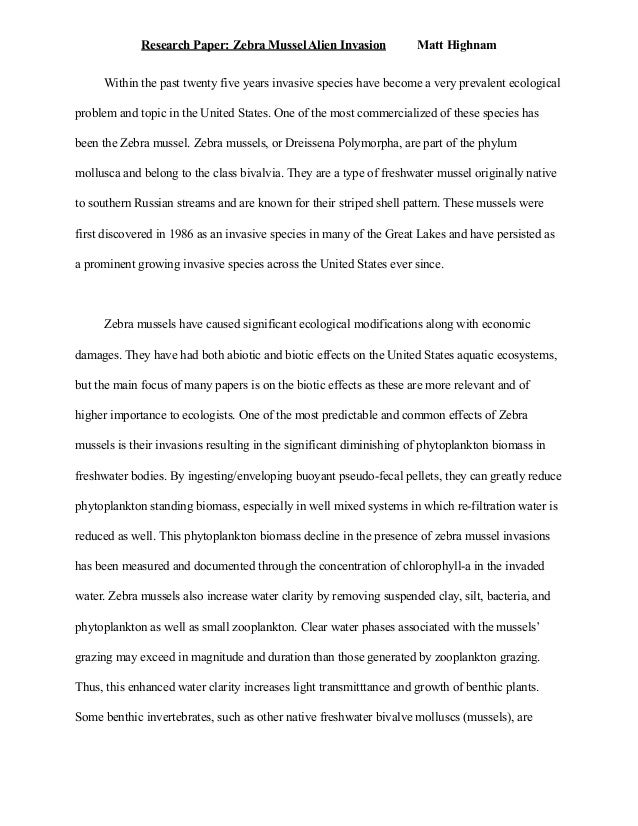 Research Paper: Zebra Mussel Alien Invasion Matt Highnam

Within the past twenty five years invasive species have become a very prevalent ecological problem and topic in the United States. One of the most commercialized of these species has been the Zebra mussel. Zebra mussels, or Dreissena Polymorpha, are part of the phylum mollusca and belong to the class bivalvia. They are a type of freshwater mussel originally native to southern Russian streams and are known for their striped shell pattern. These mussels were first discovered in 1986 as an invasive species in many of the Great Lakes and have persisted as a prominent growing invasive species across the United States ever since.

Zebra mussels have caused significant ecological modifications along with economic damages. They have had both abiotic and biotic effects on the United States aquatic ecosystems, but the main focus of many papers is on the biotic effects as these are more relevant and of higher importance to ecologists. One of the most predictable and common effects of Zebra mussels is their invasions resulting in the significant diminishing of phytoplankton biomass in freshwater bodies. By ingesting/enveloping buoyant pseudo-fecal pellets, they can greatly reduce phytoplankton standing biomass, especially in well mixed systems in which re-filtration water is reduced as well. This phytoplankton biomass decline in the presence of zebra mussel invasions has been measured and documented through the concentration of chlorophyll-a in the invaded water. Zebra mussels also increase water clarity by removing suspended clay, silt, bacteria, and phytoplankton as well as small zooplankton. Clear water phases associated with the mussels' grazing may exceed in magnitude and duration than those generated by zooplankton grazing. Thus, this enhanced water clarity increases light transmitttance and growth of benthic plants. Some benthic invertebrates, such as other native freshwater bivalve molluscs (mussels), are